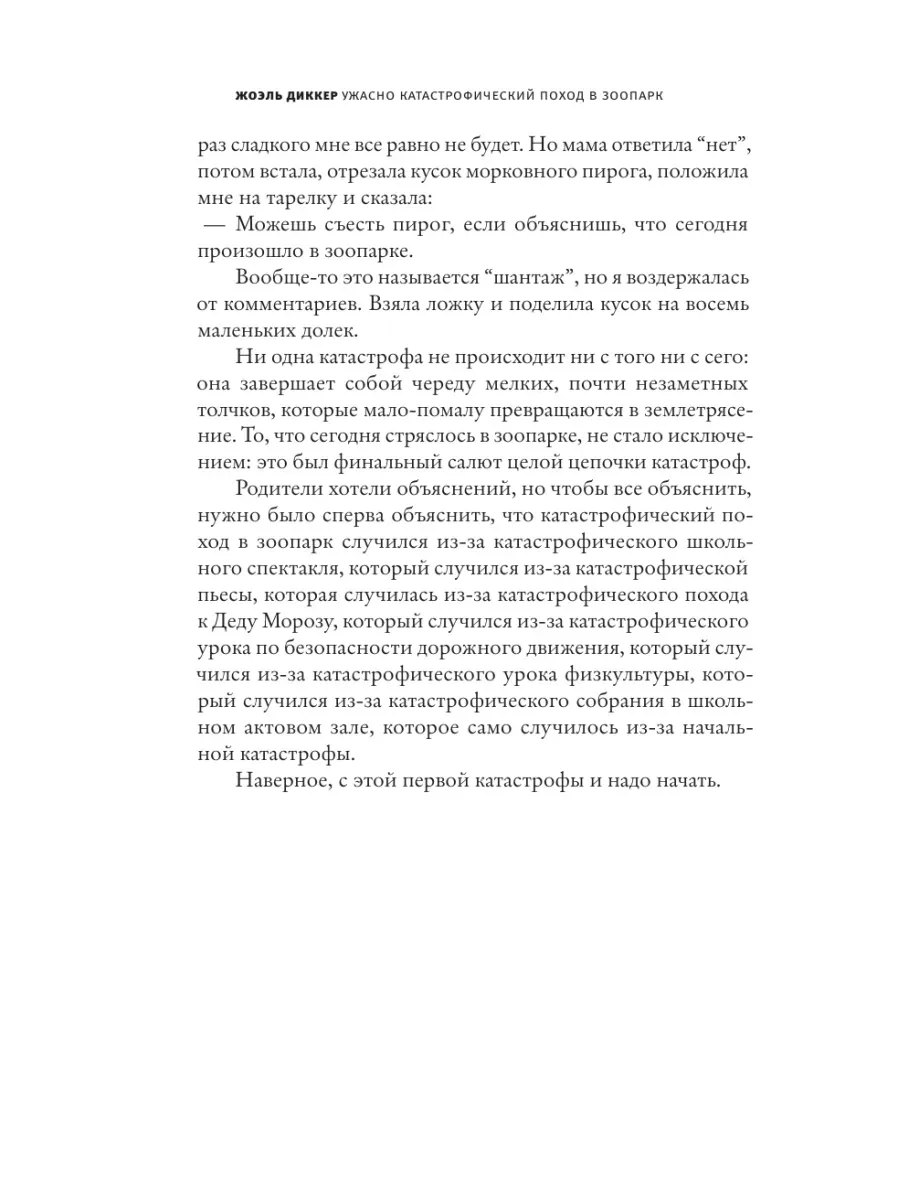 ЖОЭЛЬ ДИККЕР УЖАСНО КАТАСТРОФИЧЕСКИЙ ПОХОД В ЗООПАРК

раз сладкого мне все равно не будет. Но мама ответила “нет”, потом встала, отрезала кусок морковного пирога, положила мне на тарелку и сказала:

— Можешь съесть пирог, если объяснишь, что сегодня произошло в зоопарке.

Вообще-то это называется “шантаж”, но я воздержалась от комментариев. Взяла ложку и поделила кусок на восемь маленьких долек.

Ни одна катастрофа не происходит ни с того ни с сего: она завершает собой череду мелких, почти незаметных толчков, которые мало-помалу превращаются в землетрясение. То, что сегодня стряслось в зоопарке, не стало исключением: это был финальный салют целой цепочки катастроф.

Родители хотели объяснений, но чтобы все объяснить, нужно было сперва объяснить, что катастрофический поход в зоопарк случился из-за катастрофического школьного спектакля, который случился из-за катастрофической пьесы, которая случилась из-за катастрофического похода к Деду Морозу, который случился из-за катастрофического урока по безопасности дорожного движения, который случился из-за катастрофического урока физкультуры, который случился из-за катастрофического собрания в школьном актовом зале, которое само случилось из-за начальной катастрофы.

Наверное, с этой первой катастрофы и надо начать.